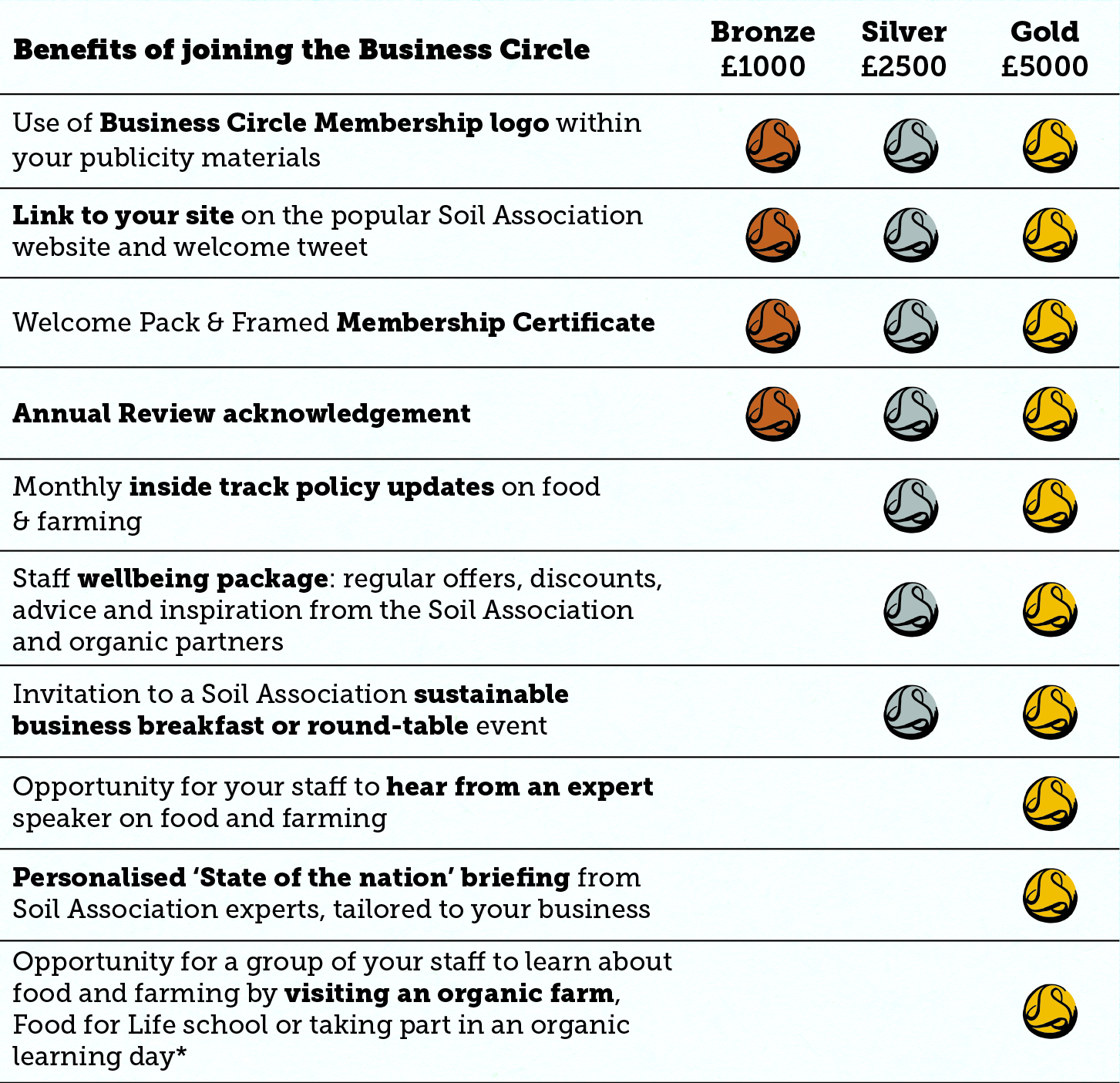 | Benefits of joining the Business Circle | Bronze £1000 | Silver £2500 | Gold £5000 |
|---|---|---|---|
| Use of Business Circle Membership logo within your publicity materials | | | |
| Link to your site on the popular Soil Association website and welcome tweet | | | |
| Welcome Pack & Framed Membership Certificate | | | |
| Annual Review acknowledgement | | | |
| Monthly inside track policy updates on food & farming | | | |
| Staff wellbeing package: regular offers, discounts, advice and inspiration from the Soil Association and organic partners | | | |
| Invitation to a Soil Association sustainable business breakfast or round-table event | | | |
| Opportunity for your staff to hear from an expert speaker on food and farming | | | |
| Personalised 'State of the nation' briefing from Soil Association experts, tailored to your business | | | |
| Opportunity for a group of your staff to learn about food and farming by visiting an organic farm, Food for Life school or taking part in an organic learning day* | | | |